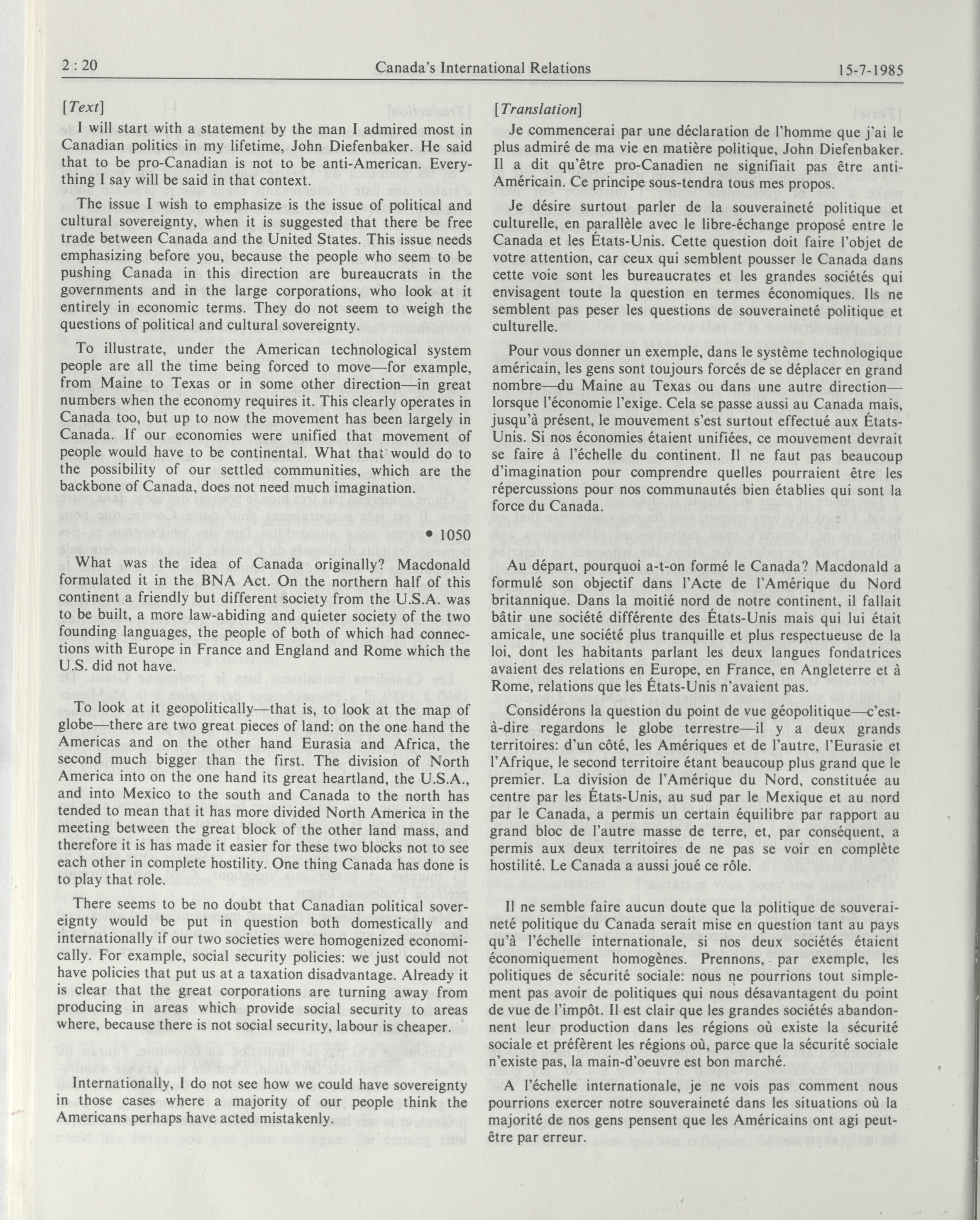 2 : 20 Canada's International Relations 15-7-1985

[Text]

I will start with a statement by the man I admired most in Canadian politics in my lifetime, John Diefenbaker. He said that to be pro-Canadian is not to be anti-American. Everything I say will be said in that context.

The issue I wish to emphasize is the issue of political and cultural sovereignty, when it is suggested that there be free trade between Canada and the United States. This issue needs emphasizing before you, because the people who seem to be pushing Canada in this direction are bureaucrats in the governments and in the large corporations, who look at it entirely in economic terms. They do not seem to weigh the questions of political and cultural sovereignty.

To illustrate, under the American technological system people are all the time being forced to move—for example, from Maine to Texas or in some other direction—in great numbers when the economy requires it. This clearly operates in Canada too, but up to now the movement has been largely in Canada. If our economies were unified that movement of people would have to be continental. What that would do to the possibility of our settled communities, which are the backbone of Canada, does not need much imagination.

• 1050

What was the idea of Canada originally? Macdonald formulated it in the BNA Act. On the northern half of this continent a friendly but different society from the U.S.A. was to be built, a more law-abiding and quieter society of the two founding languages, the people of both of which had connections with Europe in France and England and Rome which the U.S. did not have.

To look at it geopolitically—that is, to look at the map of globe—there are two great pieces of land: on the one hand the Americas and on the other hand Eurasia and Africa, the second much bigger than the first. The division of North America into on the one hand its great heartland, the U.S.A., and into Mexico to the south and Canada to the north has tended to mean that it has more divided North America in the meeting between the great block of the other land mass, and therefore it is has made it easier for these two blocks not to see each other in complete hostility. One thing Canada has done is to play that role.

There seems to be no doubt that Canadian political sovereignty would be put in question both domestically and internationally if our two societies were homogenized economically. For example, social security policies: we just could not have policies that put us at a taxation disadvantage. Already it is clear that the great corporations are turning away from producing in areas which provide social security to areas where, because there is not social security, labour is cheaper.

Internationally, I do not see how we could have sovereignty in those cases where a majority of our people think the Americans perhaps have acted mistakenly.

[Translation]

Je commencerai par une déclaration de l'homme que j'ai le plus admiré de ma vie en matière politique, John Diefenbaker. Il a dit qu'être pro-Canadien ne signifiait pas être anti-Américain. Ce principe sous-tendra tous mes propos.

Je désire surtout parler de la souveraineté politique et culturelle, en parallèle avec le libre-échange proposé entre le Canada et les États-Unis. Cette question doit faire l'objet de votre attention, car ceux qui semblent pousser le Canada dans cette voie sont les bureaucrates et les grandes sociétés qui envisagent toute la question en termes économiques. Ils ne semblent pas peser les questions de souveraineté politique et culturelle.

Pour vous donner un exemple, dans le système technologique américain, les gens sont toujours forcés de se déplacer en grand nombre—du Maine au Texas ou dans une autre direction—lorsque l'économie l'exige. Cela se passe aussi au Canada mais, jusqu'à présent, le mouvement s'est surtout effectué aux États-Unis. Si nos économies étaient unifiées, ce mouvement devrait se faire à l'échelle du continent. Il ne faut pas beaucoup d'imagination pour comprendre quelles pourraient être les répercussions pour nos communautés bien établies qui sont la force du Canada.

Au départ, pourquoi a-t-on formé le Canada? Macdonald a formulé son objectif dans l'Acte de l'Amérique du Nord britannique. Dans la moitié nord de notre continent, il fallait bâtir une société différente des États-Unis mais qui lui était amicale, une société plus tranquille et plus respectueuse de la loi, dont les habitants parlant les deux langues fondatrices avaient des relations en Europe, en France, en Angleterre et à Rome, relations que les États-Unis n'avaient pas.

Considérons la question du point de vue géopolitique—c'est-à-dire regardons le globe terrestre—il y a deux grands territoires: d'un côté, les Amériques et de l'autre, l'Eurasie et l'Afrique, le second territoire étant beaucoup plus grand que le premier. La division de l'Amérique du Nord, constituée au centre par les États-Unis, au sud par le Mexique et au nord par le Canada, a permis un certain équilibre par rapport au grand bloc de l'autre masse de terre, et, par conséquent, a permis aux deux territoires de ne pas se voir en complète hostilité. Le Canada a aussi joué ce rôle.

Il ne semble faire aucun doute que la politique de souveraineté politique du Canada serait mise en question tant au pays qu'à l'échelle internationale, si nos deux sociétés étaient économiquement homogènes. Prennons, par exemple, les politiques de sécurité sociale: nous ne pourrions tout simplement pas avoir de politiques qui nous désavantagent du point de vue de l'impôt. Il est clair que les grandes sociétés abandonnent leur production dans les régions où existe la sécurité sociale et préfèrent les régions où, parce que la sécurité sociale n'existe pas, la main-d'oeuvre est bon marché.

A l'échelle internationale, je ne vois pas comment nous pourrions exercer notre souveraineté dans les situations où la majorité de nos gens pensent que les Américains ont agi peut-être par erreur.